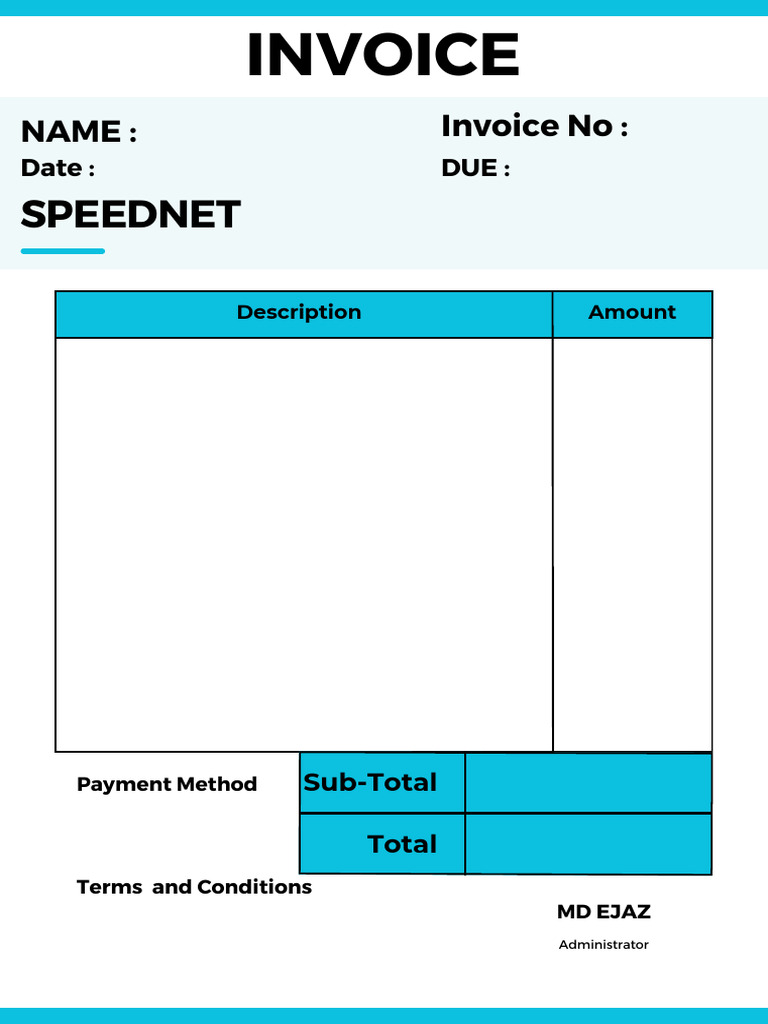 INVOICE

NAME :
Date :
SPEEDNET

Invoice No :
DUE :

| Description | Amount |
|---|---|
| | |

Payment Method

Sub-Total

Total

Terms and Conditions

MD EJAZ
Administrator